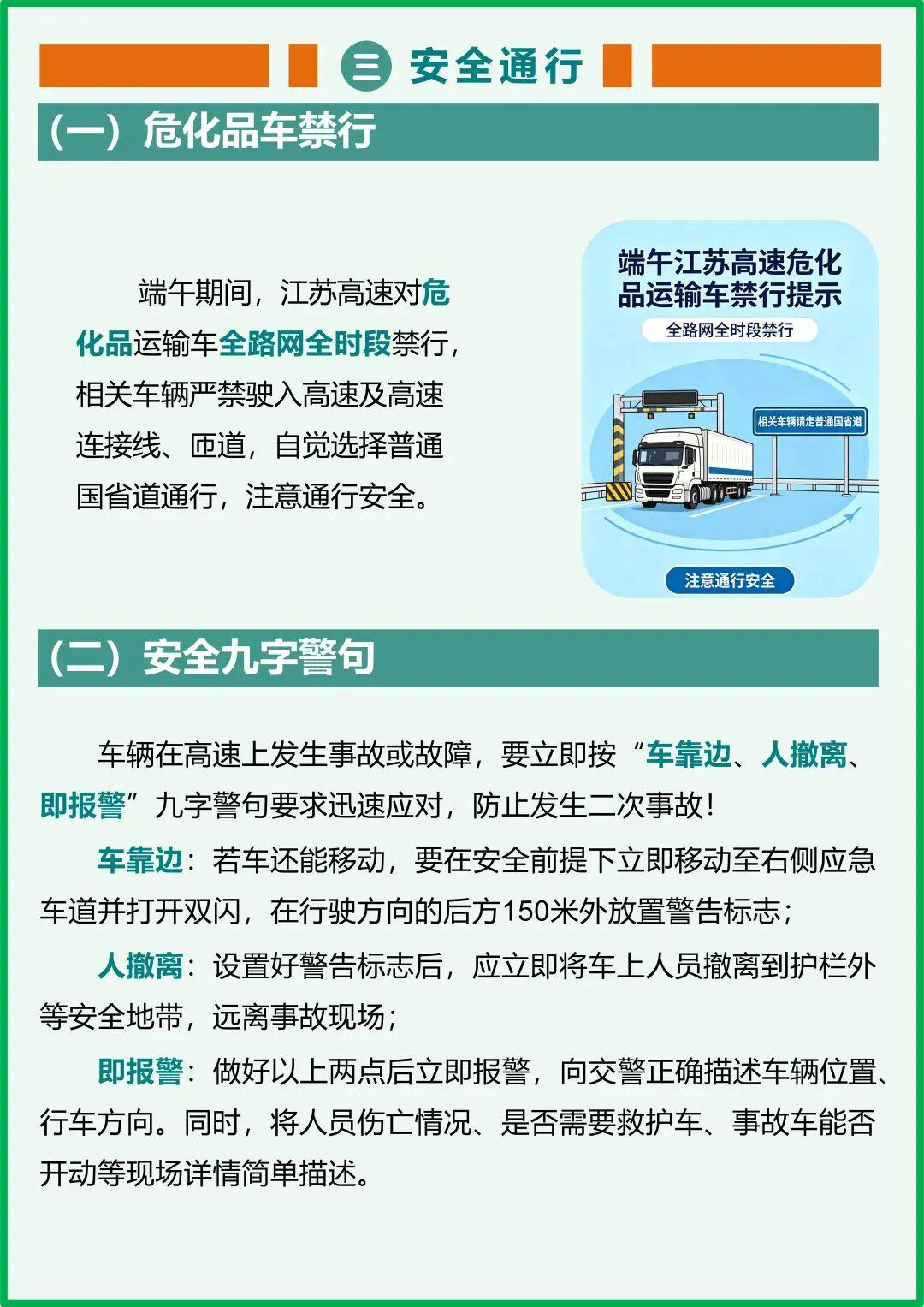 三 安全通行

（一）危化品车禁行

端午期间，江苏高速对危化品运输车全路网全时段禁行，相关车辆严禁驶入高速及高速连接线、匝道，自觉选择普通国省道通行，注意通行安全。

端午江苏高速危化品运输车禁行提示

全路网全时段禁行

相关车辆请走普通国省道

注意通行安全

（二）安全九字警句

车辆在高速上发生事故或故障，要立即按“车靠边、人撤离、即报警”九字警句要求迅速应对，防止发生二次事故！

车靠边：若车还能移动，要在安全前提下立即移动至右侧应急车道并打开双闪，在行驶方向的后方150米外放置警告标志；

人撤离：设置好警告标志后，应立即将车上人员撤离到护栏外等安全地带，远离事故现场；

即报警：做好以上两点后立即报警，向交警正确描述车辆位置、行车方向。同时，将人员伤亡情况、是否需要救护车、事故车能否开动等现场详情简单描述。